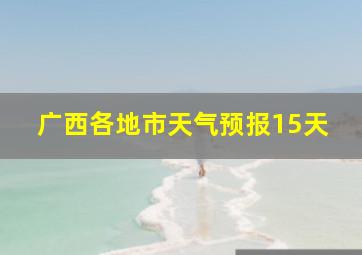 广西各地市天气预报15天